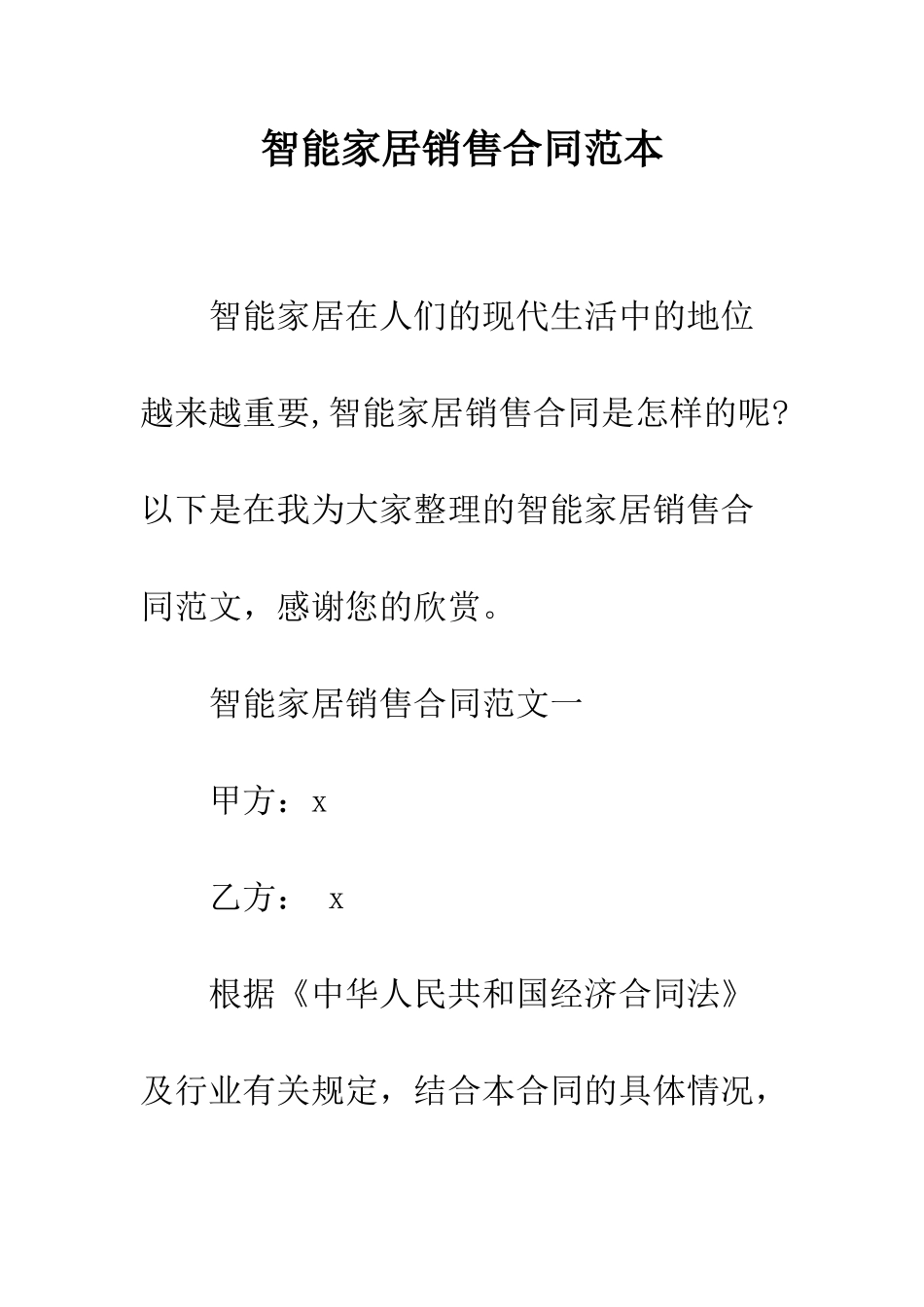 智能家居销售合同范本

智能家居在人们的现代生活中的地位越来越重要,智能家居销售合同是怎样的呢?以下是在我为大家整理的智能家居销售合同范文，感谢您的欣赏。

智能家居销售合同范文一

甲方：x

乙方： x

根据《中华人民共和国经济合同法》及行业有关规定，结合本合同的具体情况，